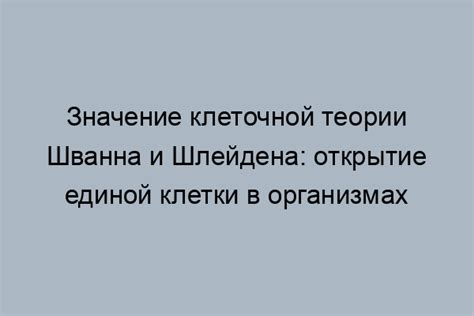 Значение клеточной теории Шванна и Шлейдена: открытие единой клетки в организмах